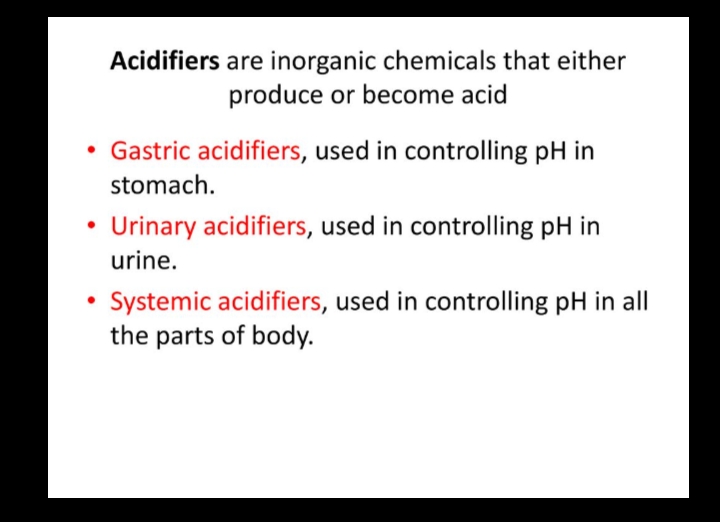 Acidifiers are inorganic chemicals that either produce or become acid

• Gastric acidifiers, used in controlling pH in stomach.

• Urinary acidifiers, used in controlling pH in urine.

• Systemic acidifiers, used in controlling pH in all the parts of body.